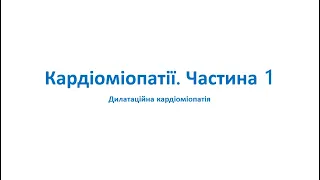 Кардіоміопатії. Частина 1

Дилатаційна кардіоміопатія